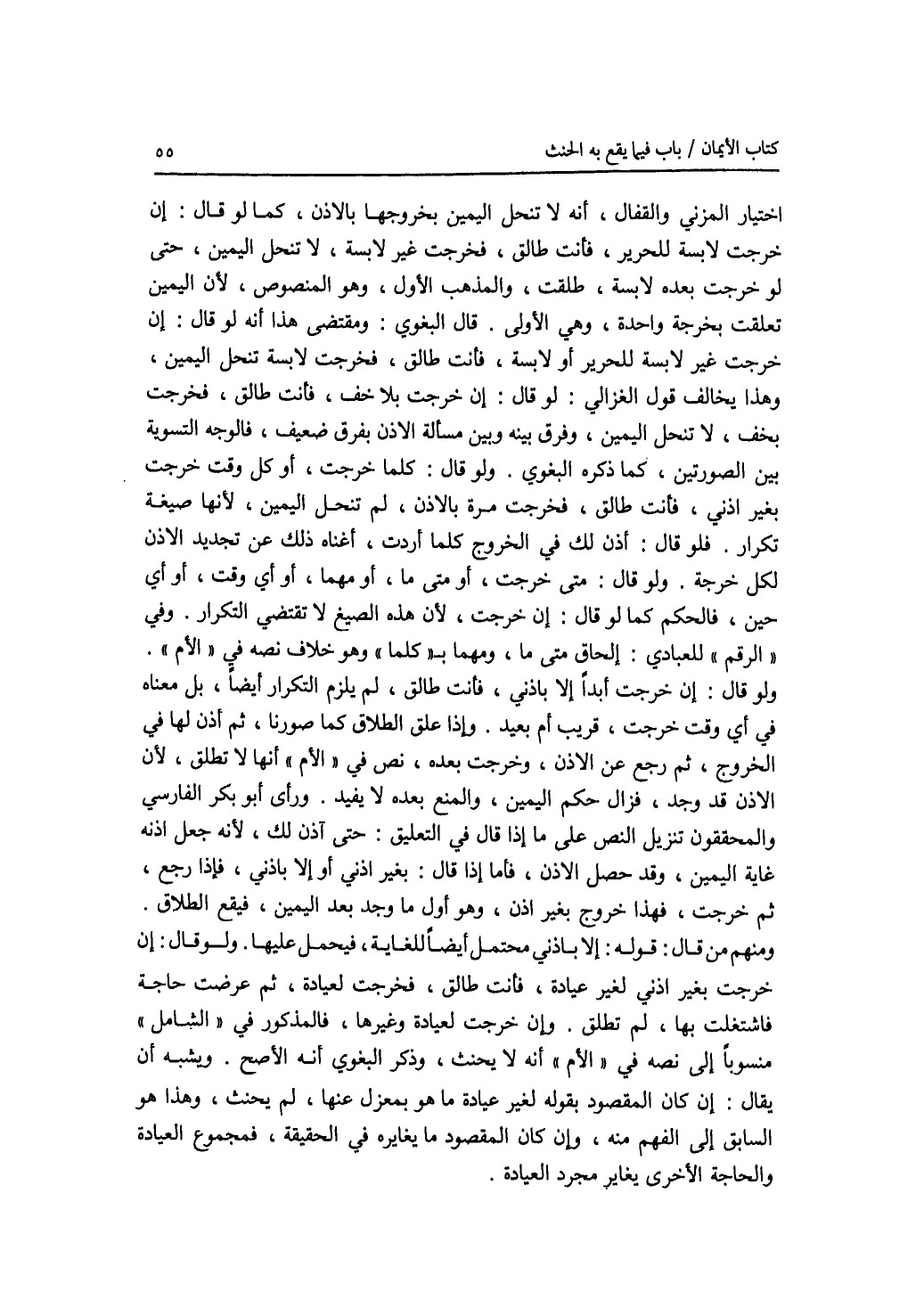 كتاب الأيمان / باب فيما يقع به الحنث ٥٥

اختيار المزني والقفال ، أنه لا تنحل اليمين بخروجها بالاذن ، كما لو قال : إن خرجت لابسة للحرير ، فأنت طالق ، فخرجت غير لابسة ، لا تنحل اليمين ، حتى لو خرجت بعده لابسة ، طلقت ، والمذهب الأول ، وهو المنصوص ، لأن اليمين تعلقت بخرجة واحدة ، وهي الأولى . قال البغوي : ومقتضى هذا أنه لو قال : إن خرجت غير لابسة للحرير أو لابسة ، فأنت طالق ، فخرجت لابسة تنحل اليمين ، وهذا يخالف قول الغزالي : لو قال : إن خرجت بلا خف ، فأنت طالق ، فخرجت بخف ، لا تنحل اليمين ، وفرق بينه وبين مسألة الاذن بفرق ضعيف ، فالوجه التسوية بين الصورتين ، كما ذكره البغوي . ولو قال : كلما خرجت ، أو كل وقت خرجت بغير اذني ، فأنت طالق ، فخرجت مرة بالاذن ، لم تنحل اليمين ، لأنها صيغة تكرار . فلو قال : أذن لك في الخروج كلما أردت ، أغناه ذلك عن تجديد الاذن لكل خرجة . ولو قال : متى خرجت ، أو متى ما ، أو مهما ، أو أي وقت ، أو أي حين ، فالحكم كما لو قال : إن خرجت ، لأن هذه الصيغ لا تقتضي التكرار . وفي « الرقم » للعبادي : إلحاق متى ما ، ومهما بـ« كلما » وهو خلاف نصه في « الأم » . ولو قال : إن خرجت أبداً إلا باذني ، فأنت طالق ، لم يلزم التكرار أيضاً ، بل معناه في أي وقت خرجت ، قريب أم بعيد . وإذا علق الطلاق كما صورنا ، ثم أذن لها في الخروج ، ثم رجع عن الاذن ، وخرجت بعده ، نص في « الأم » أنها لا تطلق ، لأن الاذن قد وجد ، فزال حكم اليمين ، والمنع بعده لا يفيد . ورأى أبو بكر الفارسي والمحققون تنزيل النص على ما إذا قال في التعليق : حتى آذن لك ، لأنه جعل اذنه غاية اليمين ، وقد حصل الاذن ، فأما إذا قال : بغير اذني أو إلا باذني ، فإذا رجع ، ثم خرجت ، فهذا خروج بغير اذن ، وهو أول ما وجد بعد اليمين ، فيقع الطلاق . ومنهم من قال : قوله : إلا باذني محتمل أيضاً للغاية ، فيحمل عليها . ولو قال : إن خرجت بغير اذني لغير عيادة ، فأنت طالق ، فخرجت لعيادة ، ثم عرضت حاجة فاشتغلت بها ، لم تطلق . وإن خرجت لعيادة وغيرها ، فالمذكور في « الشامل » منسوباً إلى نصه في « الأم » أنه لا يحنث ، وذكر البغوي أنه الأصح . ويشبه أن يقال : إن كان المقصود بقوله لغير عيادة ما هو بمعزل عنها ، لم يحنث ، وهذا هو السابق إلى الفهم منه ، وإن كان المقصود ما يغايره في الحقيقة ، فمجموع العيادة والحاجة الأخرى يغاير مجرد العيادة .